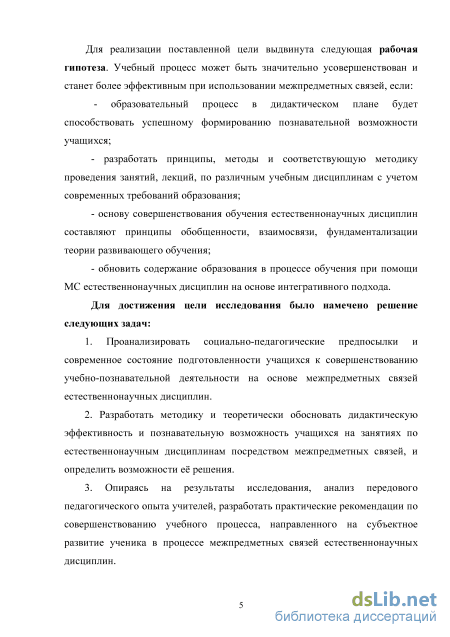 Для реализации поставленной цели выдвинута следующая рабочая гипотеза. Учебный процесс может быть значительно усовершенствован и станет более эффективным при использовании межпредметных связей, если:

- образовательный процесс в дидактическом плане будет способствовать успешному формированию познавательной возможности учащихся;

- разработать принципы, методы и соответствующую методику проведения занятий, лекций, по различным учебным дисциплинам с учетом современных требований образования;

- основу совершенствования обучения естественнонаучных дисциплин составляют принципы обобщенности, взаимосвязи, фундаментализации теории развивающего обучения;

- обновить содержание образования в процессе обучения при помощи МС естественнонаучных дисциплин на основе интегративного подхода.

Для достижения цели исследования было намечено решение следующих задач:

1. Проанализировать социально-педагогические предпосылки и современное состояние подготовленности учащихся к совершенствованию учебно-познавательной деятельности на основе межпредметных связей естественнонаучных дисциплин.

2. Разработать методику и теоретически обосновать дидактическую эффективность и познавательную возможность учащихся на занятиях по естественнонаучным дисциплинам посредством межпредметных связей, и определить возможности её решения.

3. Опираясь на результаты исследования, анализ передового педагогического опыта учителей, разработать практические рекомендации по совершенствованию учебного процесса, направленного на субъектное развитие ученика в процессе межпредметных связей естественнонаучных дисциплин.

5

dsLib.net
библиотека диссертаций